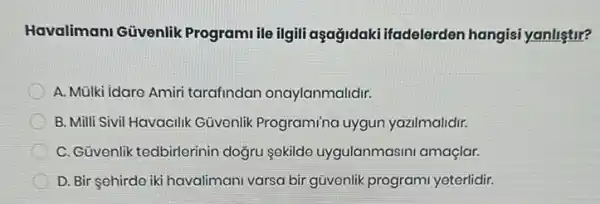 Havalimanı Güvenlik Programı ile ilgili aşağıdaki ifadelerden hangisi yanlıştır?

A. Mülki İdare Amiri tarafından onaylanmalıdır.

B. Milli Sivil Havacılık Güvenlik Programı'na uygun yazılmalıdır.

C. Güvenlik tedbirlerinin doğru şekilde uygulanmasını amaçlar.

D. Bir şehirde iki havalimanı varsa bir güvenlik programı yeterlidir.